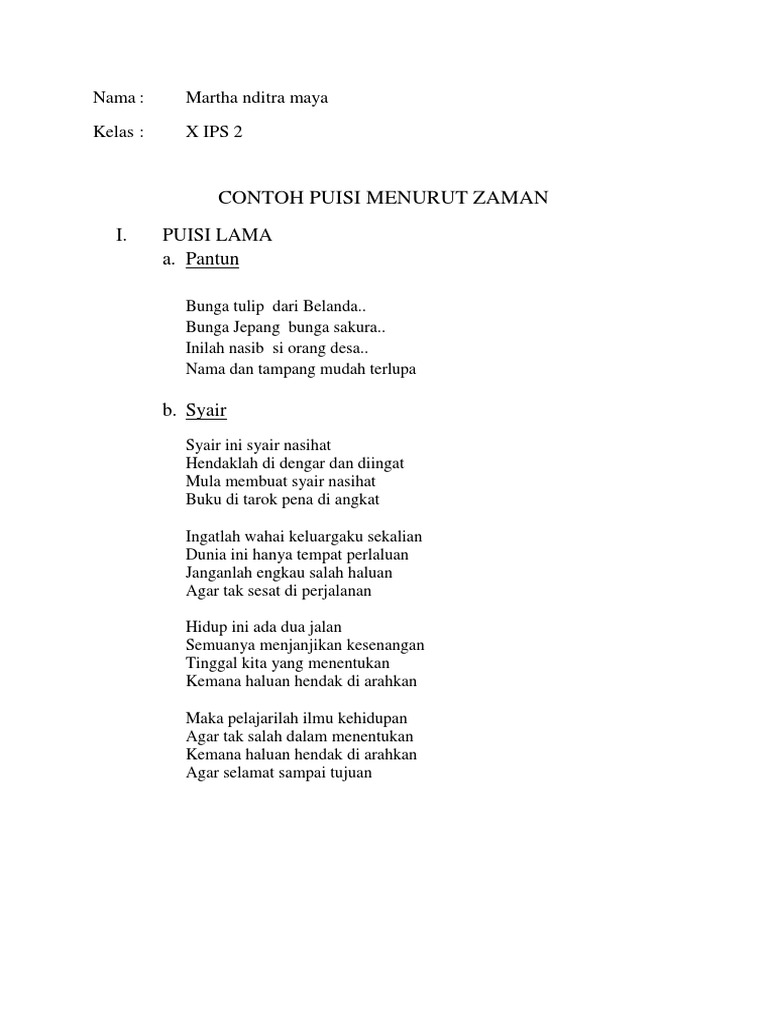 Nama : Martha nditra maya

Kelas : X IPS 2

CONTOH PUISI MENURUT ZAMAN

I. PUISI LAMA

a. Pantun

Bunga tulip dari Belanda..
Bunga Jepang bunga sakura..
Inilah nasib si orang desa..
Nama dan tampang mudah terlupa

b. Syair

Syair ini syair nasihat
Hendaklah di dengar dan diingat
Mula membuat syair nasihat
Buku di tarok pena di angkat

Ingatlah wahai keluargaku sekalian
Dunia ini hanya tempat perlaluan
Janganlah engkau salah haluan
Agar tak sesat di perjalanan

Hidup ini ada dua jalan
Semuanya menjanjikan kesenangan
Tinggal kita yang menentukan
Kemana haluan hendak di arahkan

Maka pelajarilah ilmu kehidupan
Agar tak salah dalam menentukan
Kemana haluan hendak di arahkan
Agar selamat sampai tujuan